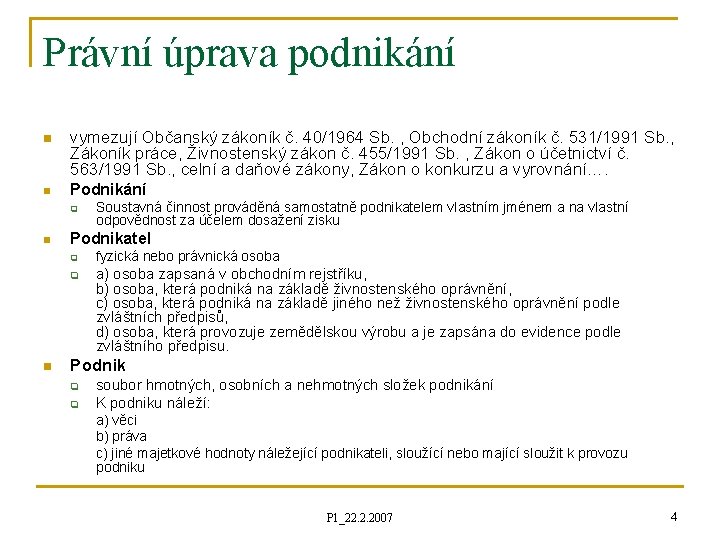 Právní úprava podnikání

vymezují Občanský zákoník č. 40/1964 Sb. , Obchodní zákoník č. 531/1991 Sb., Zákoník práce, Živnostenský zákon č. 455/1991 Sb. , Zákon o účetnictví č. 563/1991 Sb., celní a daňové zákony, Zákon o konkurzu a vyrovnání….

Podnikání

Soustavná činnost prováděná samostatně podnikatelem vlastním jménem a na vlastní odpovědnost za účelem dosažení zisku

Podnikatel

fyzická nebo právnická osoba

a) osoba zapsaná v obchodním rejstříku,
b) osoba, která podniká na základě živnostenského oprávnění,
c) osoba, která podniká na základě jiného než živnostenského oprávnění podle zvláštních předpisů,
d) osoba, která provozuje zemědělskou výrobu a je zapsána do evidence podle zvláštního předpisu.

Podnik

soubor hmotných, osobních a nehmotných složek podnikání

K podniku náleží:
a) věci
b) práva
c) jiné majetkové hodnoty náležející podnikateli, sloužící nebo mající sloužit k provozu podniku

P1_22.2.2007

4